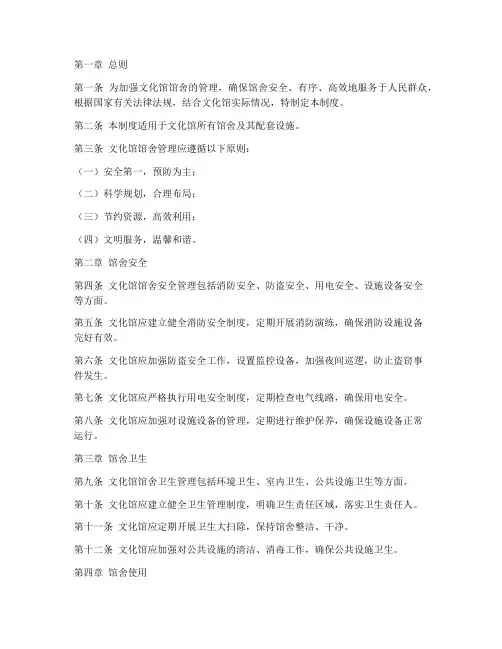 第一章 总则

第一条 为加强文化馆馆舍的管理，确保馆舍安全、有序、高效地服务于人民群众，根据国家有关法律法规，结合文化馆实际情况，特制定本制度。

第二条 本制度适用于文化馆所有馆舍及其配套设施。

第三条 文化馆馆舍管理应遵循以下原则：

（一）安全第一，预防为主；

（二）科学规划，合理布局；

（三）节约资源，高效利用；

（四）文明服务，温馨和谐。

第二章 馆舍安全

第四条 文化馆馆舍安全管理包括消防安全、防盗安全、用电安全、设施设备安全等方面。

第五条 文化馆应建立健全消防安全制度，定期开展消防演练，确保消防设施设备完好有效。

第六条 文化馆应加强防盗安全工作，设置监控设备，加强夜间巡逻，防止盗窃事件发生。

第七条 文化馆应严格执行用电安全制度，定期检查电气线路，确保用电安全。

第八条 文化馆应加强对设施设备的管理，定期进行维护保养，确保设施设备正常运行。

第三章 馆舍卫生

第九条 文化馆馆舍卫生管理包括环境卫生、室内卫生、公共设施卫生等方面。

第十条 文化馆应建立健全卫生管理制度，明确卫生责任区域，落实卫生责任人。

第十一条 文化馆应定期开展卫生大扫除，保持馆舍整洁、干净。

第十二条 文化馆应加强对公共设施的清洁、消毒工作，确保公共设施卫生。

第四章 馆舍使用